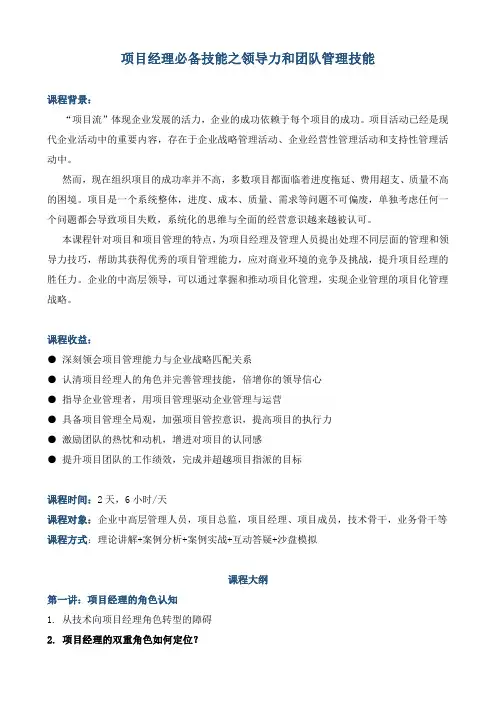 项目经理必备技能之领导力和团队管理技能

课程背景：

“项目流”体现企业发展的活力，企业的成功依赖于每个项目的成功。项目活动已经是现代企业活动中的重要内容，存在于企业战略管理活动、企业经营性管理活动和支持性管理活动中。

然而，现在组织项目的成功率并不高，多数项目都面临着进度拖延、费用超支、质量不高的困境。项目是一个系统整体，进度、成本、质量、需求等问题不可偏废，单独考虑任何一个问题都会导致项目失败，系统化的思维与全面的经营意识越来越被认可。

本课程针对项目和项目管理的特点，为项目经理及管理人员提出处理不同层面的管理和领导力技巧，帮助其获得优秀的项目管理能力，应对商业环境的竞争及挑战，提升项目经理的胜任力。企业的中高层领导，可以通过掌握和推动项目化管理，实现企业管理的项目化管理战略。

课程收益：

● 深刻领会项目管理能力与企业战略匹配关系
● 认清项目经理人的角色并完善管理技能，倍增你的领导信心
● 指导企业管理者，用项目管理驱动企业管理与运营
● 具备项目管理全局观，加强项目管控意识，提高项目的执行力
● 激励团队的热忱和动机，增进对项目的认同感
● 提升项目团队的工作绩效，完成并超越项目指派的目标

课程时间：2天，6小时/天

课程对象：企业中高层管理人员，项目总监，项目经理、项目成员，技术骨干，业务骨干等

课程方式：理论讲解+案例分析+案例实战+互动答疑+沙盘模拟

课程大纲

第一讲：项目经理的角色认知

1. 从技术向项目经理角色转型的障碍

2. 项目经理的双重角色如何定位？